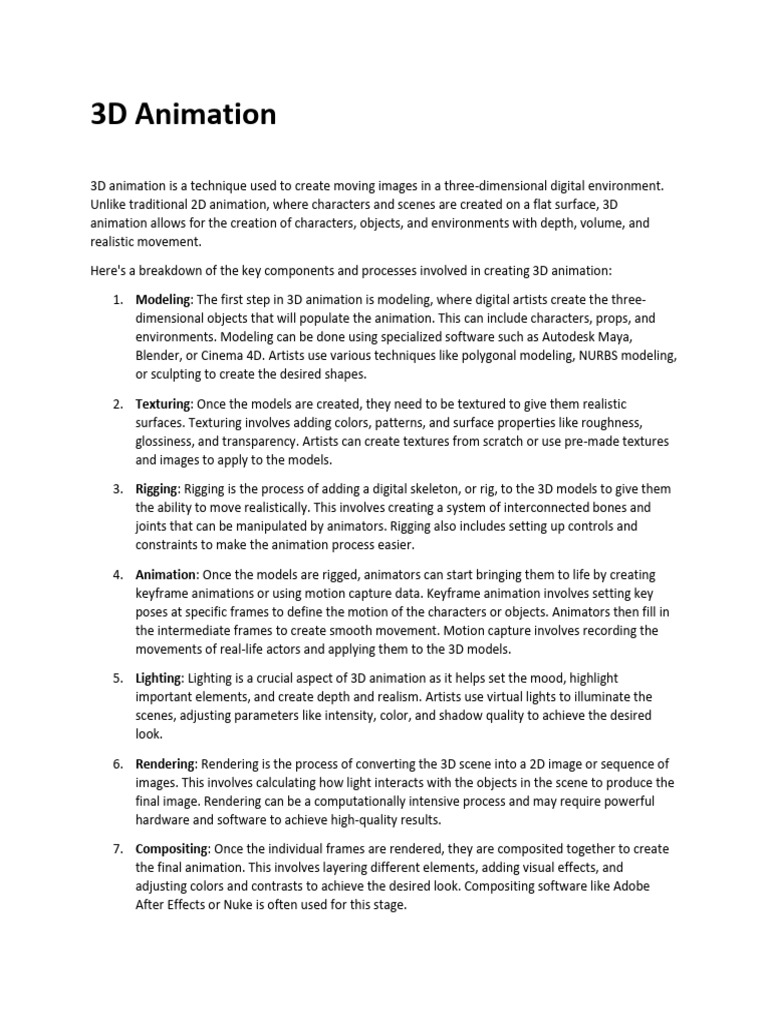 3D Animation

3D animation is a technique used to create moving images in a three-dimensional digital environment. Unlike traditional 2D animation, where characters and scenes are created on a flat surface, 3D animation allows for the creation of characters, objects, and environments with depth, volume, and realistic movement.

Here's a breakdown of the key components and processes involved in creating 3D animation:

1. Modeling: The first step in 3D animation is modeling, where digital artists create the three-dimensional objects that will populate the animation. This can include characters, props, and environments. Modeling can be done using specialized software such as Autodesk Maya, Blender, or Cinema 4D. Artists use various techniques like polygonal modeling, NURBS modeling, or sculpting to create the desired shapes.

2. Texturing: Once the models are created, they need to be textured to give them realistic surfaces. Texturing involves adding colors, patterns, and surface properties like roughness, glossiness, and transparency. Artists can create textures from scratch or use pre-made textures and images to apply to the models.

3. Rigging: Rigging is the process of adding a digital skeleton, or rig, to the 3D models to give them the ability to move realistically. This involves creating a system of interconnected bones and joints that can be manipulated by animators. Rigging also includes setting up controls and constraints to make the animation process easier.

4. Animation: Once the models are rigged, animators can start bringing them to life by creating keyframe animations or using motion capture data. Keyframe animation involves setting key poses at specific frames to define the motion of the characters or objects. Animators then fill in the intermediate frames to create smooth movement. Motion capture involves recording the movements of real-life actors and applying them to the 3D models.

5. Lighting: Lighting is a crucial aspect of 3D animation as it helps set the mood, highlight important elements, and create depth and realism. Artists use virtual lights to illuminate the scenes, adjusting parameters like intensity, color, and shadow quality to achieve the desired look.

6. Rendering: Rendering is the process of converting the 3D scene into a 2D image or sequence of images. This involves calculating how light interacts with the objects in the scene to produce the final image. Rendering can be a computationally intensive process and may require powerful hardware and software to achieve high-quality results.

7. Compositing: Once the individual frames are rendered, they are composited together to create the final animation. This involves layering different elements, adding visual effects, and adjusting colors and contrasts to achieve the desired look. Compositing software like Adobe After Effects or Nuke is often used for this stage.